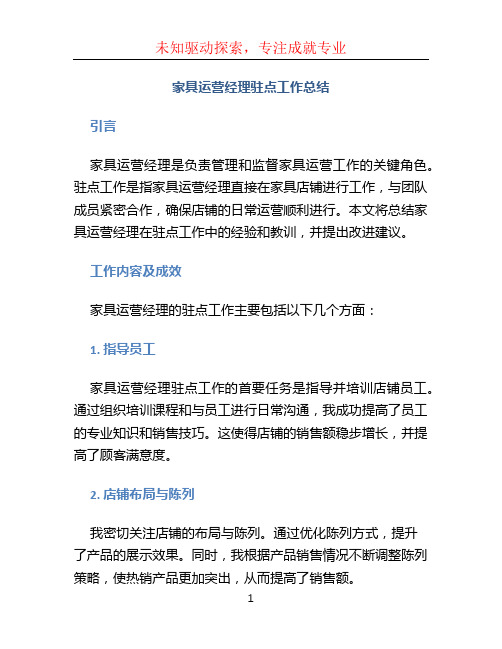 未知驱动探索，专注成就专业

家具运营经理驻点工作总结

引言

家具运营经理是负责管理和监督家具运营工作的关键角色。驻点工作是指家具运营经理直接在家具店铺进行工作，与团队成员紧密合作，确保店铺的日常运营顺利进行。本文将总结家具运营经理在驻点工作中的经验和教训，并提出改进建议。

工作内容及成效

家具运营经理的驻点工作主要包括以下几个方面：

1. 指导员工

家具运营经理驻点工作的首要任务是指导并培训店铺员工。通过组织培训课程和与员工进行日常沟通，我成功提高了员工的专业知识和销售技巧。这使得店铺的销售额稳步增长，并提高了顾客满意度。

2. 店铺布局与陈列

我密切关注店铺的布局与陈列。通过优化陈列方式，提升了产品的展示效果。同时，我根据产品销售情况不断调整陈列策略，使热销产品更加突出，从而提高了销售额。

1